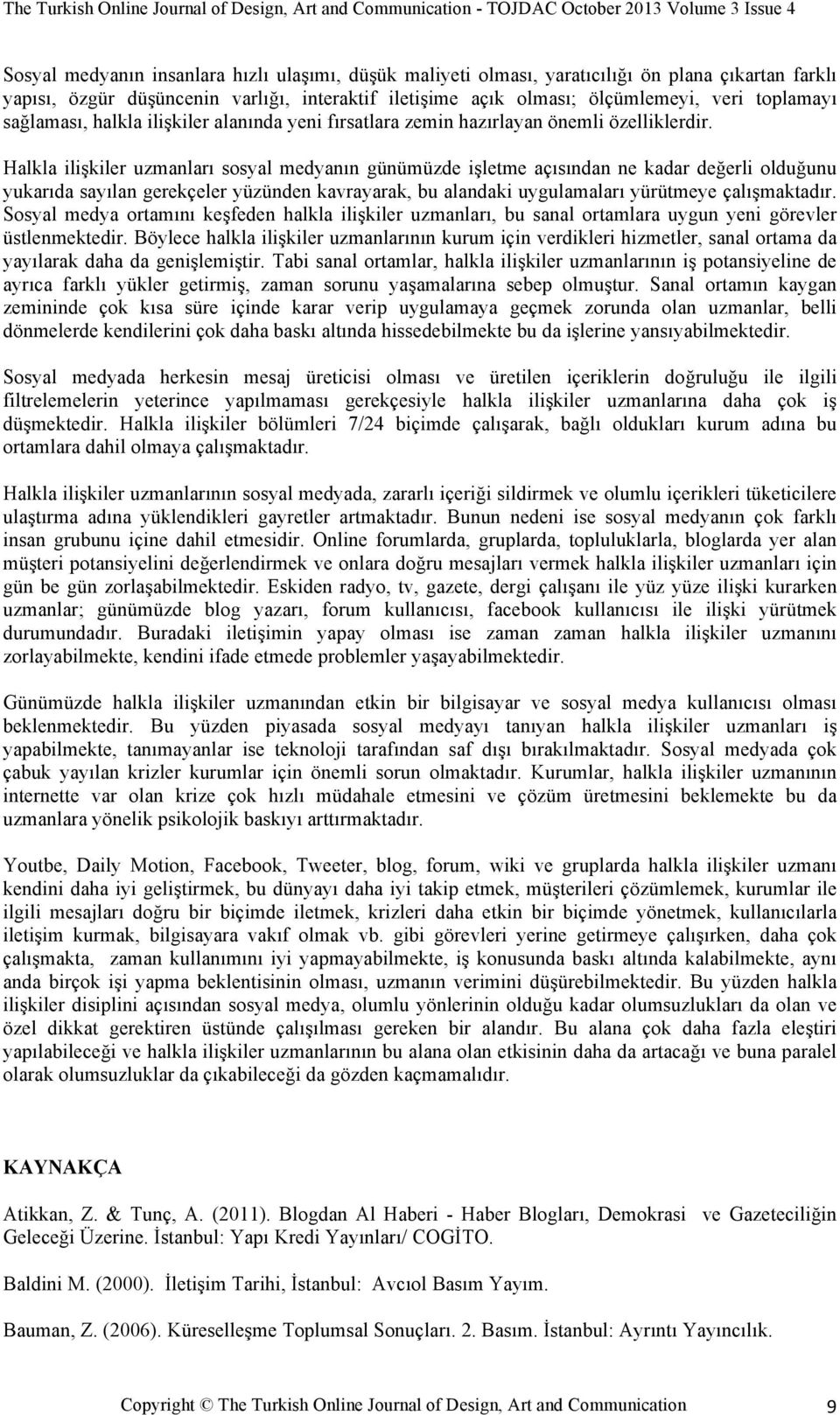 The Turkish Online Journal of Design, Art and Communication - TOJDAC October 2013 Volume 3 Issue 4

Sosyal medyanın insanlara hızlı ulaşımı, düşük maliyeti olması, yaratıcılığı ön plana çıkartan farklı yapısı, özgür düşüncenin varlığı, interaktif iletişime açık olması; ölçümlemeyi, veri toplamayı sağlaması, halkla ilişkiler alanında yeni fırsatlara zemin hazırlayan önemli özelliklerdir. Halkla ilişkiler uzmanları sosyal medyanın günümüzde işletme açısından ne kadar değerli olduğunu yukarıda sayılan gerekçeler yüzünden kavrayarak, bu alandaki uygulamaları yürütmeye çalışmaktadır. Sosyal medya ortamını keşfeden halkla ilişkiler uzmanları, bu sanal ortamlara uygun yeni görevler üstlenmektedir. Böylece halkla ilişkiler uzmanlarının kurum için verdikleri hizmetler, sanal ortama da yayılarak daha da genişlemiştir. Tabi sanal ortamlar, halkla ilişkiler uzmanlarının iş potansiyeline de ayrıca farklı yükler getirmiş, zaman sorunu yaşamalarına sebep olmuştur. Sanal ortamın kaygan zemininde çok kısa süre içinde karar verip uygulamaya geçmek zorunda olan uzmanlar, belli dönmelerde kendilerini çok daha baskı altında hissedebilmekte bu da işlerine yansıyabilmektedir.

Sosyal medyada herkesin mesaj üreticisi olması ve üretilen içeriklerin doğruluğu ile ilgili filtrelemelerin yeterince yapılmaması gerekçesiyle halkla ilişkiler uzmanlarına daha çok iş düşmektedir. Halkla ilişkiler bölümleri 7/24 biçimde çalışarak, bağlı oldukları kurum adına bu ortamlara dahil olmaya çalışmaktadır.

Halkla ilişkiler uzmanlarının sosyal medyada, zararlı içeriği sildirmek ve olumlu içerikleri tüketicilere ulaştırma adına yüklendikleri gayretler artmaktadır. Bunun nedeni ise sosyal medyanın çok farklı insan grubunu içine dahil etmesidir. Online forumlarda, gruplarda, topluluklarla, bloglarda yer alan müşteri potansiyelini değerlendirmek ve onlara doğru mesajları vermek halkla ilişkiler uzmanları için gün be gün zorlaşabilmektedir. Eskiden radyo, tv, gazete, dergi çalışanı ile yüz yüze ilişki kurarken uzmanlar; günümüzde blog yazarı, forum kullanıcısı, facebook kullanıcısı ile ilişki yürütmek durumundadır. Buradaki iletişimin yapay olması ise zaman zaman halkla ilişkiler uzmanını zorlayabilmekte, kendini ifade etmede problemler yaşayabilmektedir.

Günümüzde halkla ilişkiler uzmanından etkin bir bilgisayar ve sosyal medya kullanıcısı olması beklenmektedir. Bu yüzden piyasada sosyal medyayı tanıyan halkla ilişkiler uzmanları iş yapabilmekte, tanımayanlar ise teknoloji tarafından saf dışı bırakılmaktadır. Sosyal medyada çok çabuk yayılan krizler kurumlar için önemli sorun olmaktadır. Kurumlar, halkla ilişkiler uzmanının internette var olan krize çok hızlı müdahale etmesini ve çözüm üretmesini beklemekte bu da uzmanlara yönelik psikolojik baskıyı arttırmaktadır.

Youtbe, Daily Motion, Facebook, Tweeter, blog, forum, wiki ve gruplarda halkla ilişkiler uzmanı kendini daha iyi geliştirmek, bu dünyayı daha iyi takip etmek, müşterileri çözümlemek, kurumlar ile ilgili mesajları doğru bir biçimde iletmek, krizleri daha etkin bir biçimde yönetmek, kullanıcılarla iletişim kurmak, bilgisayara vakıf olmak vb. gibi görevleri yerine getirmeye çalışırken, daha çok çalışmakta, zaman kullanımını iyi yapmayabilmekte, iş konusunda baskı altında kalabilmekte, aynı anda birçok işi yapma beklentisinin olması, uzmanın verimini düşürebilmektedir. Bu yüzden halkla ilişkiler disiplini açısından sosyal medya, olumlu yönlerinin olduğu kadar olumsuzlukları da olan ve özel dikkat gerektiren üstünde çalışılması gereken bir alandır. Bu alana çok daha fazla eleştiri yapılabileceği ve halkla ilişkiler uzmanlarının bu alana olan etkisinin daha da artacağı ve buna paralel olarak olumsuzluklar da çıkabileceği da gözden kaçmamalıdır.

KAYNAKÇA

Atikkan, Z. & Tunç, A. (2011). Blogdan Al Haberi - Haber Blogları, Demokrasi ve Gazeteciliğin Geleceği Üzerine. İstanbul: Yapı Kredi Yayınları/ COGİTO.

Baldini M. (2000). İletişim Tarihi, İstanbul: Avcıol Basım Yayım.

Bauman, Z. (2006). Küreselleşme Toplumsal Sonuçları. 2. Basım. İstanbul: Ayrıntı Yayıncılık.

Copyright © The Turkish Online Journal of Design, Art and Communication 9